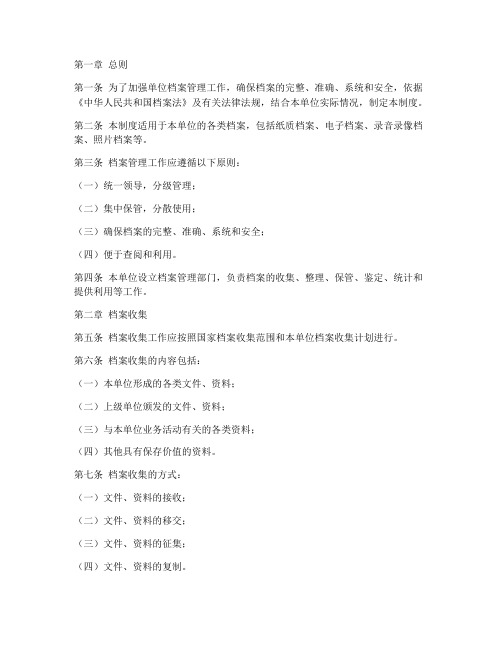 第一章 总则

第一条 为了加强单位档案管理工作，确保档案的完整、准确、系统和安全，依据《中华人民共和国档案法》及有关法律法规，结合本单位实际情况，制定本制度。

第二条 本制度适用于本单位的各类档案，包括纸质档案、电子档案、录音录像档案、照片档案等。

第三条 档案管理工作应遵循以下原则：

（一）统一领导，分级管理；

（二）集中保管，分散使用；

（三）确保档案的完整、准确、系统和安全；

（四）便于查阅和利用。

第四条 本单位设立档案管理部门，负责档案的收集、整理、保管、鉴定、统计和提供利用等工作。

第二章 档案收集

第五条 档案收集工作应按照国家档案收集范围和本单位档案收集计划进行。

第六条 档案收集的内容包括：

（一）本单位形成的各类文件、资料；

（二）上级单位颁发的文件、资料；

（三）与本单位业务活动有关的各类资料；

（四）其他具有保存价值的资料。

第七条 档案收集的方式：

（一）文件、资料的接收；

（二）文件、资料的移交；

（三）文件、资料的征集；

（四）文件、资料的复制。